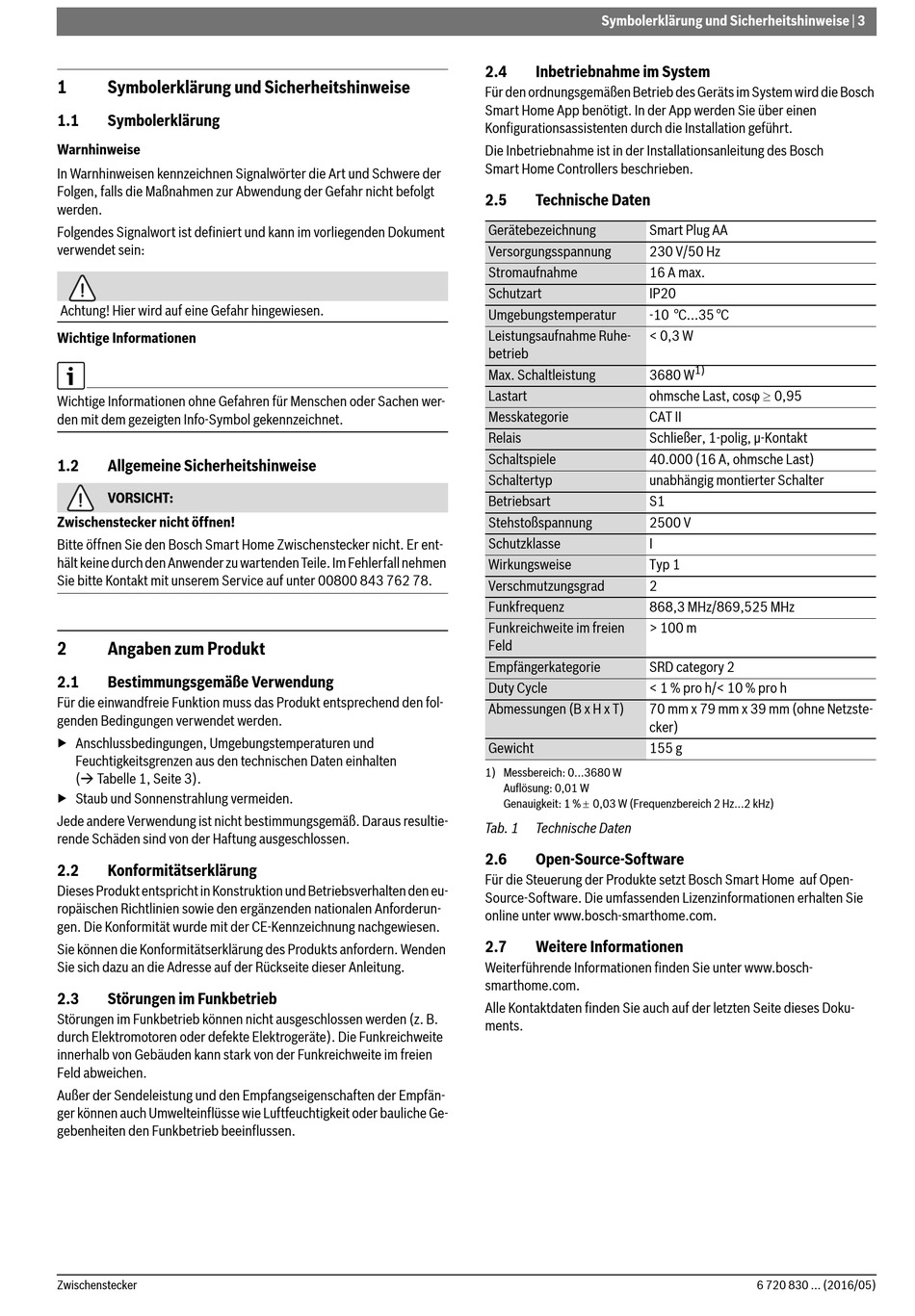 Symbolerklärung und Sicherheitshinweise | 3

1 Symbolerklärung und Sicherheitshinweise

1.1 Symbolerklärung

Warnhinweise

In Warnhinweisen kennzeichnen Signalwörter die Art und Schwere der Folgen, falls die Maßnahmen zur Abwendung der Gefahr nicht befolgt werden.

Folgendes Signalwort ist definiert und kann im vorliegenden Dokument verwendet sein:

Achtung! Hier wird auf eine Gefahr hingewiesen.

Wichtige Informationen

Wichtige Informationen ohne Gefahren für Menschen oder Sachen werden mit dem gezeigten Info-Symbol gekennzeichnet.

1.2 Allgemeine Sicherheitshinweise

VORSICHT:

Zwischenstecker nicht öffnen!

Bitte öffnen Sie den Bosch Smart Home Zwischenstecker nicht. Er enthält keine durch den Anwender zu wartenden Teile. Im Fehlerfall nehmen Sie bitte Kontakt mit unserem Service auf unter 00800 843 762 78.

2 Angaben zum Produkt

2.1 Bestimmungsgemäße Verwendung

Für die einwandfreie Funktion muss das Produkt entsprechend den folgenden Bedingungen verwendet werden.

▶ Anschlussbedingungen, Umgebungstemperaturen und Feuchtigkeitsgrenzen aus den technischen Daten einhalten (→ Tabelle 1, Seite 3).

▶ Staub und Sonnenstrahlung vermeiden.

Jede andere Verwendung ist nicht bestimmungsgemäß. Daraus resultierende Schäden sind von der Haftung ausgeschlossen.

2.2 Konformitätserklärung

Dieses Produkt entspricht in Konstruktion und Betriebsverhalten den europäischen Richtlinien sowie den ergänzenden nationalen Anforderungen. Die Konformität wurde mit der CE-Kennzeichnung nachgewiesen.

Sie können die Konformitätserklärung des Produkts anfordern. Wenden Sie sich dazu an die Adresse auf der Rückseite dieser Anleitung.

2.3 Störungen im Funkbetrieb

Störungen im Funkbetrieb können nicht ausgeschlossen werden (z. B. durch Elektromotoren oder defekte Elektrogeräte). Die Funkreichweite innerhalb von Gebäuden kann stark von der Funkreichweite im freien Feld abweichen.

Außer der Sendeleistung und den Empfangseigenschaften der Empfänger können auch Umwelteinflüsse wie Luftfeuchtigkeit oder bauliche Gegebenheiten den Funkbetrieb beeinflussen.

2.4 Inbetriebnahme im System

Für den ordnungsgemäßen Betrieb des Geräts im System wird die Bosch Smart Home App benötigt. In der App werden Sie über einen Konfigurationsassistenten durch die Installation geführt.

Die Inbetriebnahme ist in der Installationsanleitung des Bosch Smart Home Controllers beschrieben.

2.5 Technische Daten

| Gerätebezeichnung | Smart Plug AA |
|---|---|
| Versorgungsspannung | 230 V/50 Hz |
| Stromaufnahme | 16 A max. |
| Schutzart | IP20 |
| Umgebungstemperatur | -10 °C...35 °C |
| Leistungsaufnahme Ruhebetrieb | < 0,3 W |
| Max. Schaltleistung | 3680 W$^{1)}$ |
| Lastart | ohmsche Last, cosφ ≥ 0,95 |
| Messkategorie | CAT II |
| Relais | Schließer, 1-polig, µ-Kontakt |
| Schaltspiele | 40.000 (16 A, ohmsche Last) |
| Schaltertyp | unabhängig montierter Schalter |
| Betriebsart | S1 |
| Stehstoßspannung | 2500 V |
| Schutzklasse | I |
| Wirkungsweise | Typ 1 |
| Verschmutzungsgrad | 2 |
| Funkfrequenz | 868,3 MHz/869,525 MHz |
| Funkreichweite im freien Feld | > 100 m |
| Empfängerkategorie | SRD category 2 |
| Duty Cycle | < 1 % pro h/< 10 % pro h |
| Abmessungen (B x H x T) | 70 mm x 79 mm x 39 mm (ohne Netzstecker) |
| Gewicht | 155 g |

1) Messbereich: 0...3680 W
Auflösung: 0,01 W
Genauigkeit: 1 % ± 0,03 W (Frequenzbereich 2 Hz...2 kHz)

Tab. 1 Technische Daten

2.6 Open-Source-Software

Für die Steuerung der Produkte setzt Bosch Smart Home auf Open-Source-Software. Die umfassenden Lizenzinformationen erhalten Sie online unter www.bosch-smarthome.com.

2.7 Weitere Informationen

Weiterführende Informationen finden Sie unter www.bosch-smarthome.com.

Alle Kontaktdaten finden Sie auch auf der letzten Seite dieses Dokuments.

Zwischenstecker

6 720 830 ... (2016/05)